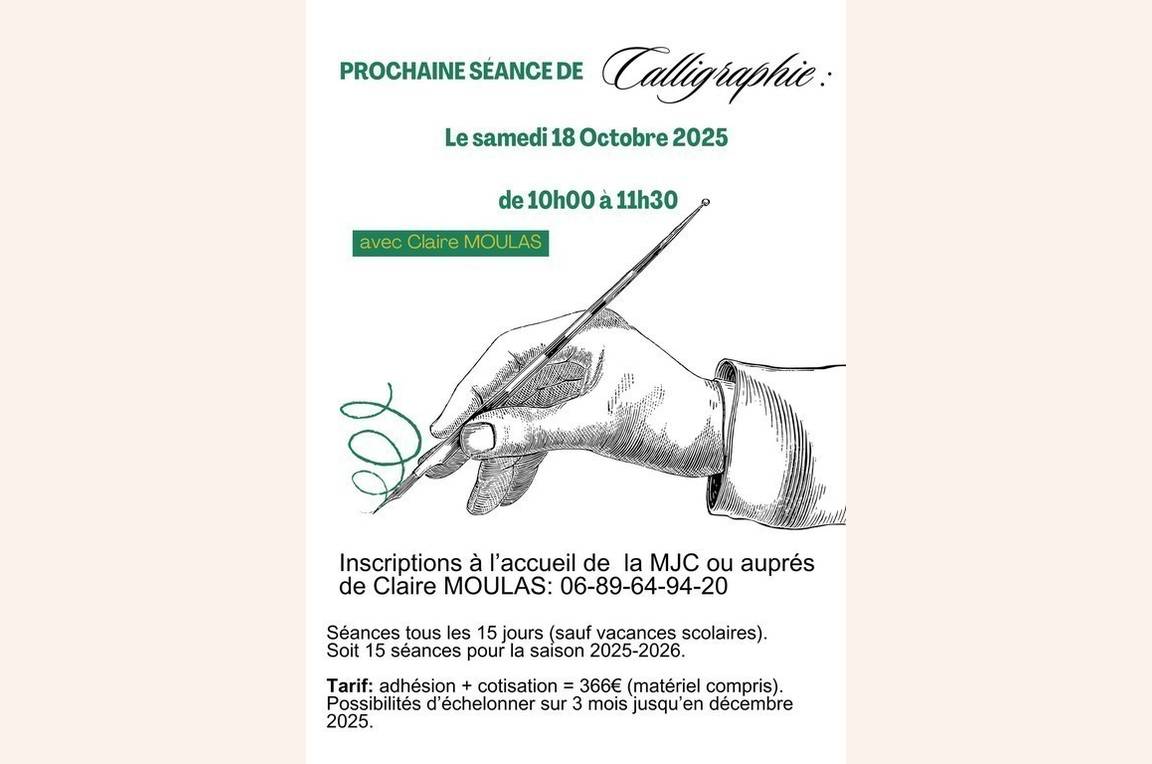 PROCHAINE SÉANCE DE Calligraphie :

Le samedi 18 Octobre 2025

de 10h00 à 11h30

avec Claire MOULAS

Inscriptions à l'accueil de la MJC ou auprés de Claire MOULAS: 06-89-64-94-20

Séances tous les 15 jours (sauf vacances scolaires). Soit 15 séances pour la saison 2025-2026.

Tarif: adhésion + cotisation = 366€ (matériel compris). Possibilités d'échelonner sur 3 mois jusqu'en décembre 2025.